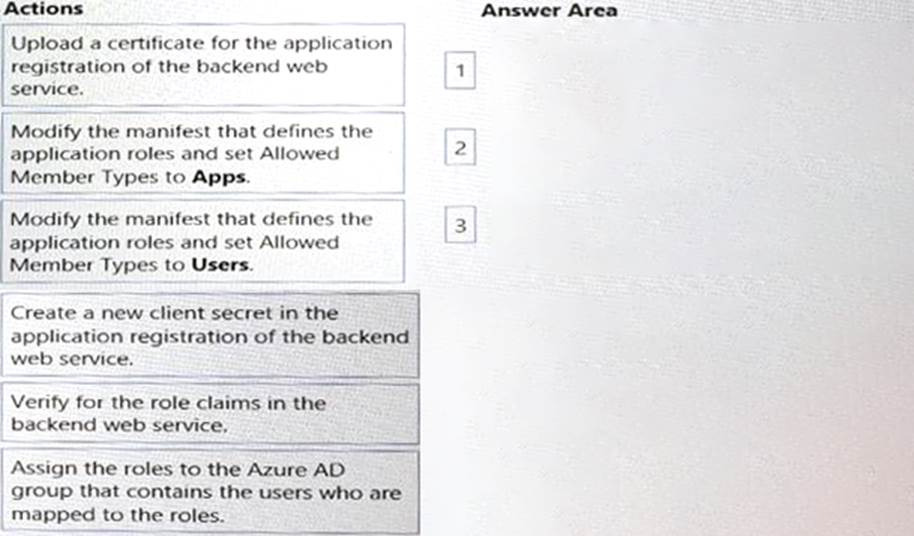 Actions

Upload a certificate for the application registration of the backend web service.

Modify the manifest that defines the application roles and set Allowed Member Types to Apps.

Modify the manifest that defines the application roles and set Allowed Member Types to Users.

Create a new client secret in the application registration of the backend web service.

Verify for the role claims in the backend web service.

Assign the roles to the Azure AD group that contains the users who are mapped to the roles.

Answer Area

1

2

3